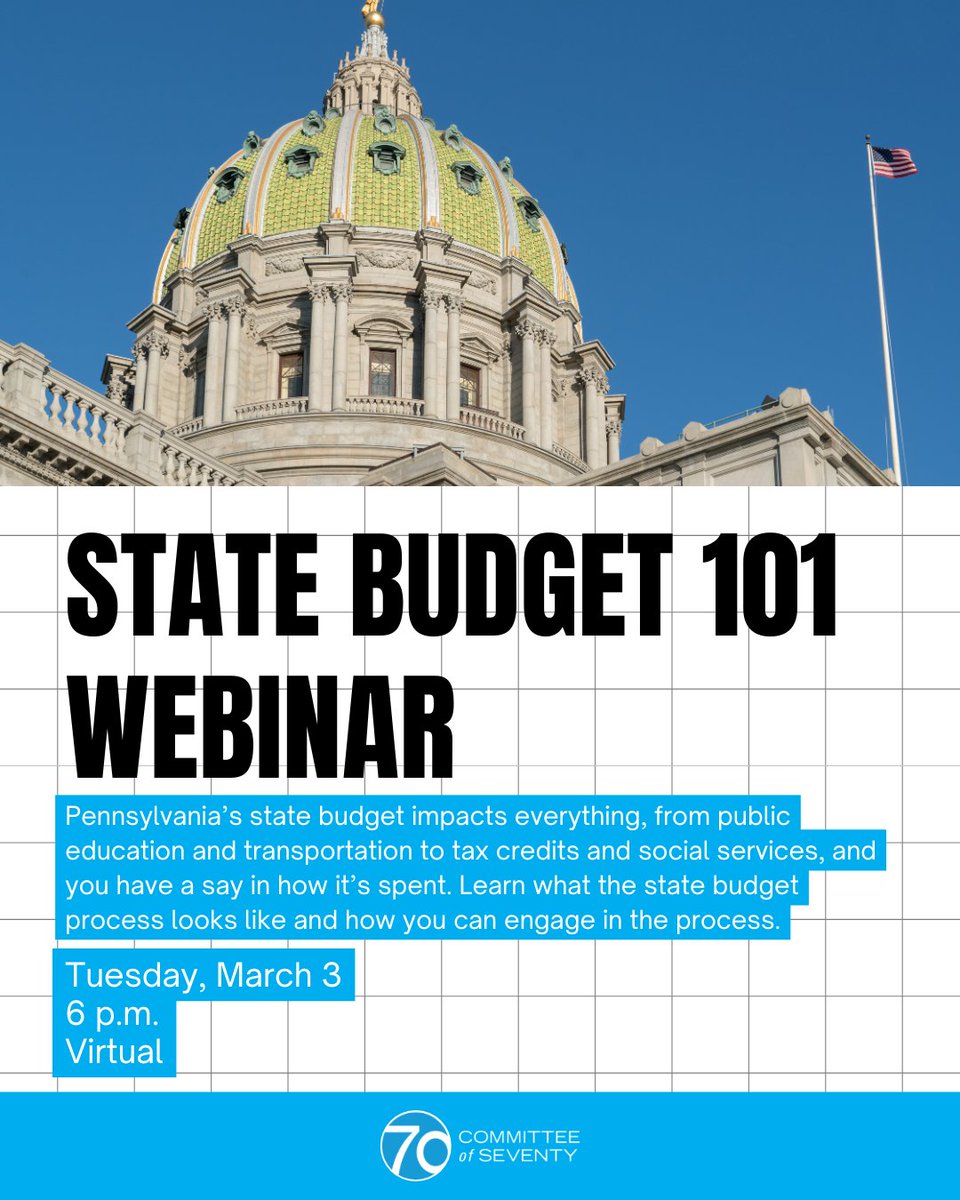 STATE BUDGET 101 WEBINAR

Pennsylvania's state budget impacts everything, from public education and transportation to tax credits and social services, and you have a say in how it's spent. Learn what the state budget process looks like and how you can engage in the process.

Tuesday, March 3
6 p.m.
Virtual

70
COMMITTEE
of SEVENTY